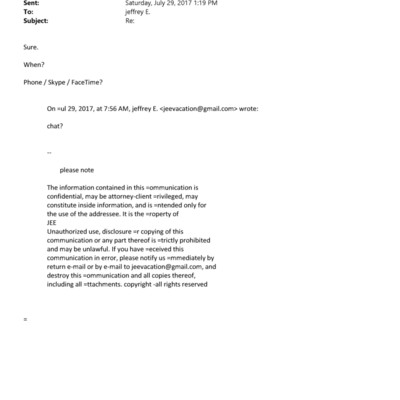 Sent: Saturday, July 29, 2017 1:19 PM
To: jeffrey E.
Subject: Re:

Sure.

When?

Phone / Skype / FaceTime?

On =ul 29, 2017, at 7:56 AM, jeffrey E. <jeevacation@gmail.com> wrote:

chat?

--

please note

The information contained in this =ommunication is confidential, may be attorney-client =rivileged, may constitute inside information, and is =ntended only for the use of the addressee. It is the =roperty of JEE
Unauthorized use, disclosure =r copying of this communication or any part thereof is =trictly prohibited and may be unlawful. If you have =eceived this communication in error, please notify us =mmediately by return e-mail or by e-mail to jeevacation@gmail.com, and destroy this =ommunication and all copies thereof, including all =ttachments. copyright -all rights reserved

=